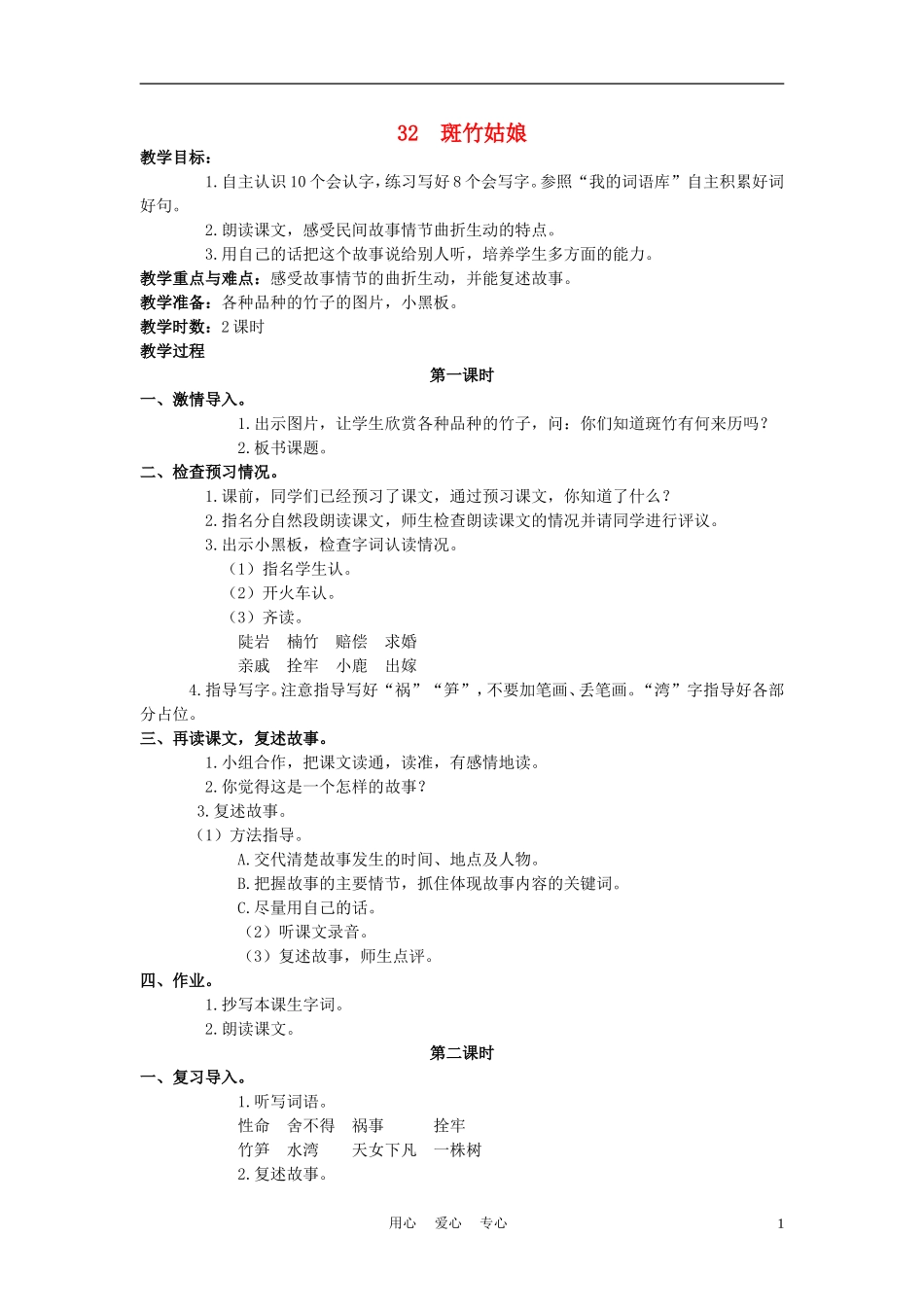 32 斑竹姑娘

教学目标：

1.自主认识10个会认字，练习写好8个会写字。参照“我的词语库”自主积累好词好句。

2.朗读课文，感受民间故事情节曲折生动的特点。

3.用自己的话把这个故事说给别人听，培养学生多方面的能力。

教学重点与难点：感受故事情节的曲折生动，并能复述故事。

教学准备：各种品种的竹子的图片，小黑板。

教学时数：2课时

教学过程

第一课时

一、激情导入。

1.出示图片，让学生欣赏各种品种的竹子，问：你们知道斑竹有何来历吗？

2.板书课题。

二、检查预习情况。

1.课前，同学们已经预习了课文，通过预习课文，你知道了什么？

2.指名分自然段朗读课文，师生检查朗读课文的情况并请同学进行评议。

3.出示小黑板，检查字词认读情况。

（1）指名学生认。

（2）开火车认。

（3）齐读。

陡岩 楠竹 赔偿 求婚

亲戚 拴牢 小鹿 出嫁

4.指导写字。注意指导写好“祸”“笋”，不要加笔画、丢笔画。“湾”字指导好各部分占位。

三、再读课文，复述故事。

1.小组合作，把课文读通，读准，有感情地读。

2.你觉得这是一个怎样的故事？

3.复述故事。

（1）方法指导。

A.交代清楚故事发生的时间、地点及人物。

B.把握故事的主要情节，抓住体现故事内容的关键词。

C.尽量用自己的话。

（2）听课文录音。

（3）复述故事，师生点评。

四、作业。

1.抄写本课生字词。

2.朗读课文。

第二课时

一、复习导入。

1.听写词语。

性命 舍不得 祸事 拴牢

竹笋 水湾 天女下凡 一株树

2.复述故事。

用心 爱心 专心 1